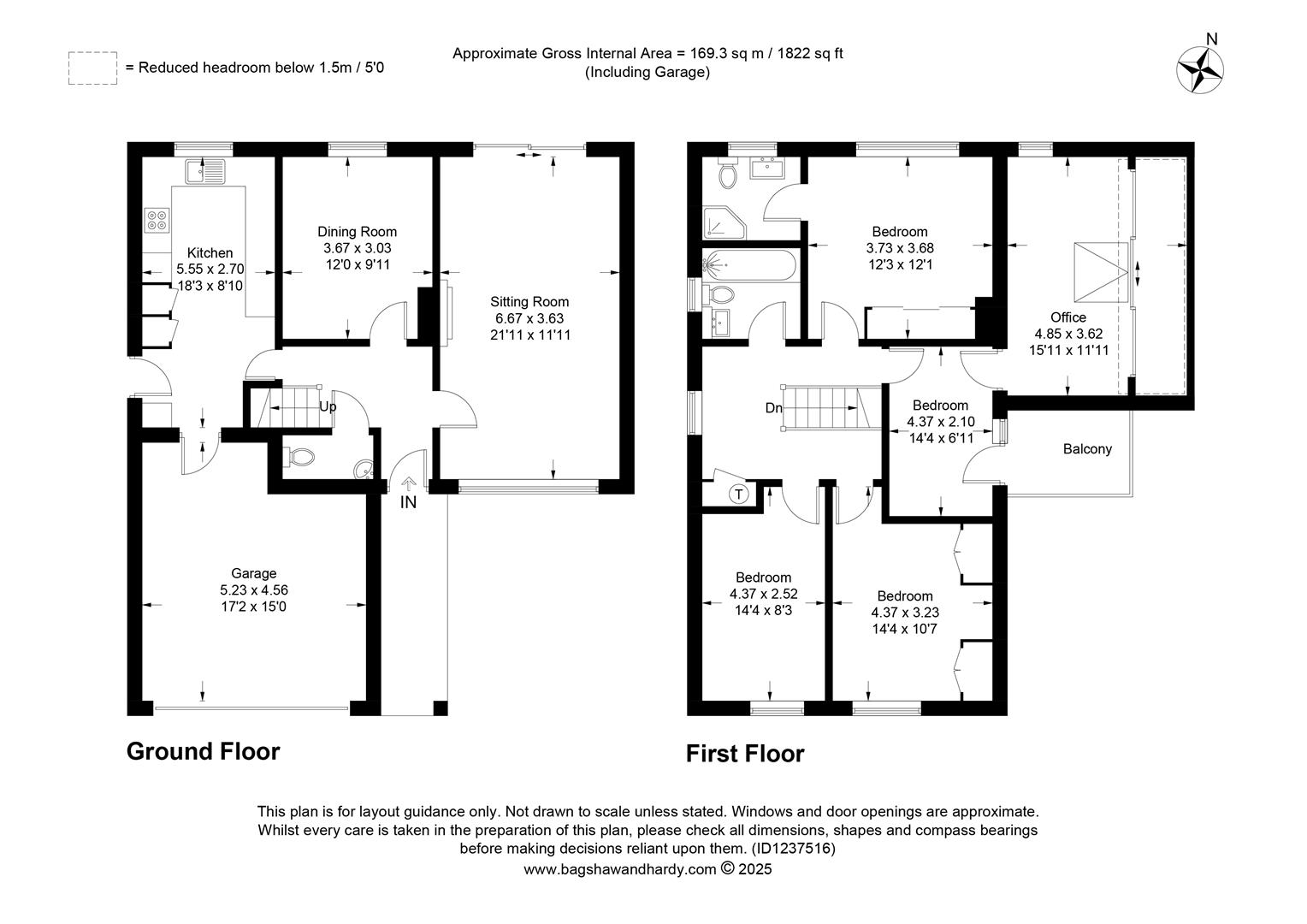 = Reduced headroom below 1.5m / 5'0

Approximate Gross Internal Area = 169.3 sq m / 1822 sq ft
(Including Garage)

N

Kitchen
5.55 x 2.70
18'3 x 8'10

Dining Room
3.67 x 3.03
12'0 x 9'11

Sitting Room
6.67 x 3.63
21'11 x 11'11

Up

IN

Garage
5.23 x 4.56
17'2 x 15'0

Ground Floor

Bedroom
3.73 x 3.68
12'3 x 12'1

Office
4.85 x 3.62
15'11 x 11'11

Dn

Bedroom
4.37 x 2.10
14'4 x 6'11

Balcony

T

Bedroom
4.37 x 2.52
14'4 x 8'3

Bedroom
4.37 x 3.23
14'4 x 10'7

First Floor

This plan is for layout guidance only. Not drawn to scale unless stated. Windows and door openings are approximate. Whilst every care is taken in the preparation of this plan, please check all dimensions, shapes and compass bearings before making decisions reliant upon them. (ID1237516)
www.bagshawandhardy.com © 2025